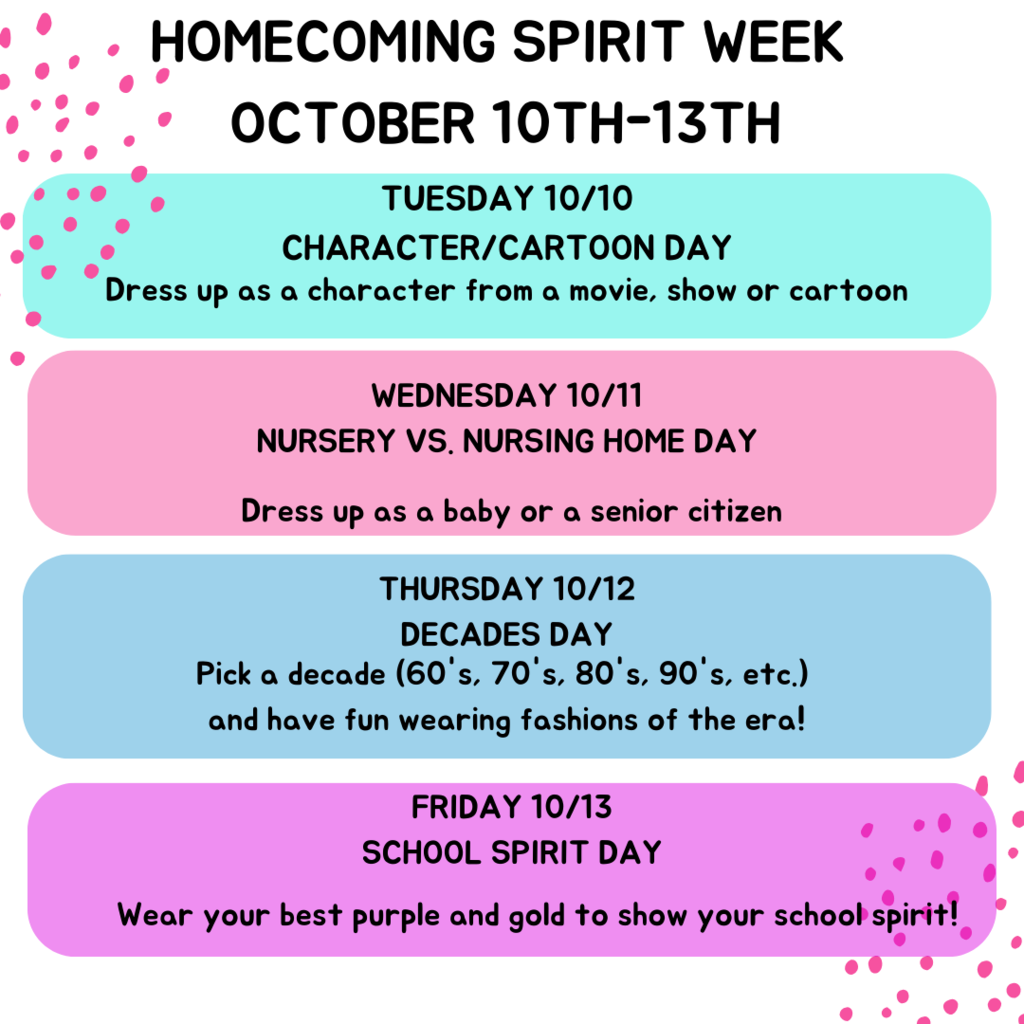 HOMECOMING SPIRIT WEEK
OCTOBER 10TH-13TH

TUESDAY 10/10
CHARACTER/CARTOON DAY
Dress up as a character from a movie, show or cartoon

WEDNESDAY 10/11
NURSERY VS. NURSING HOME DAY

Dress up as a baby or a senior citizen

THURSDAY 10/12
DECADES DAY
Pick a decade (60's, 70's, 80's, 90's, etc.) and have fun wearing fashions of the era!

FRIDAY 10/13
SCHOOL SPIRIT DAY

Wear your best purple and gold to show your school spirit!